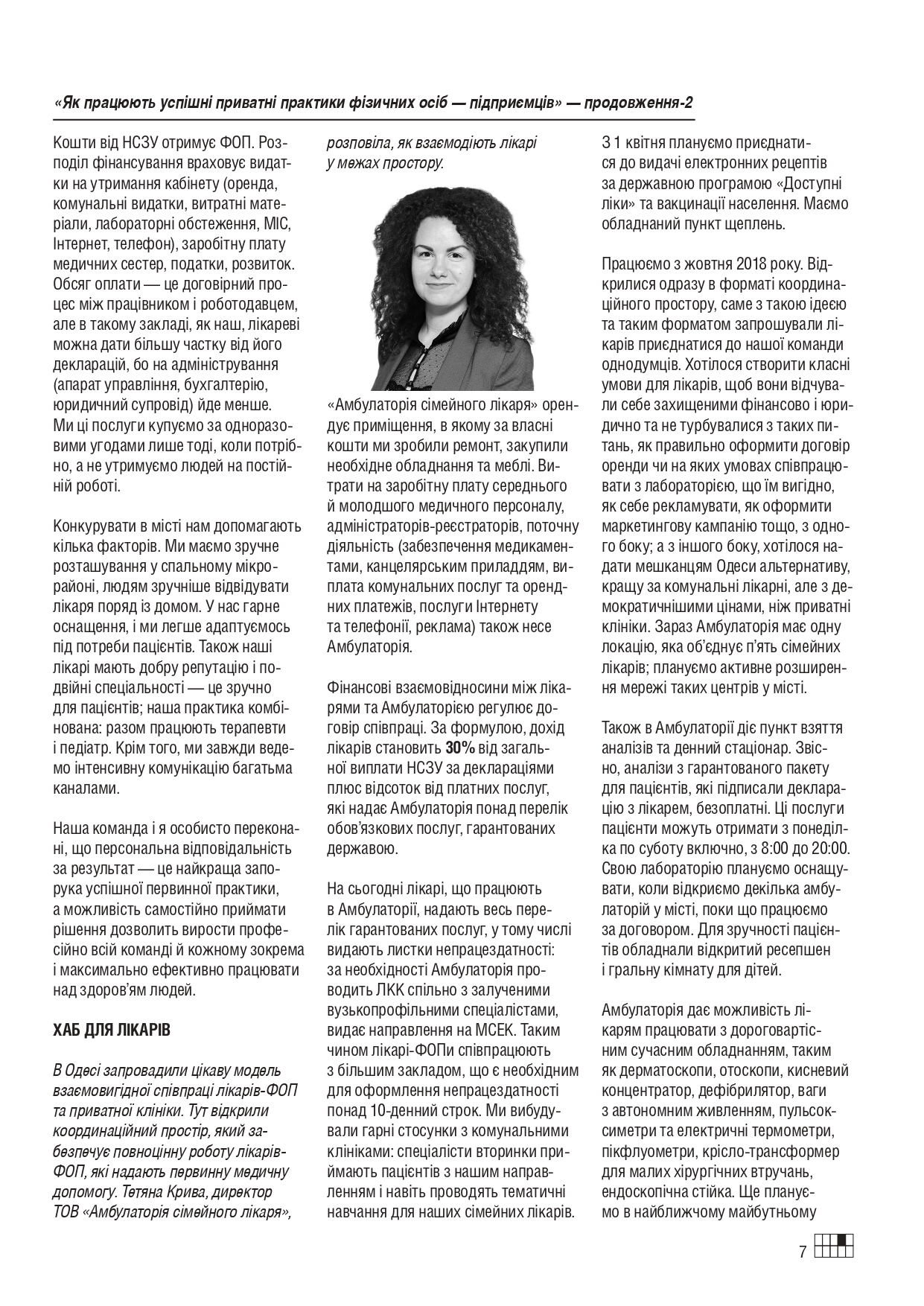 «Як працюють успішні приватні практики фізичних осіб — підприємців» — продовження-2

Кошти від НСЗУ отримує ФОП. Розподіл фінансування враховує видатки на утримання кабінету (оренда, комунальні видатки, витратні матеріали, лабораторні обстеження, МІС, Інтернет, телефон), заробітну плату медичних сестер, податки, розвиток. Обсяг оплати — це договірний процес між працівником і роботодавцем, але в такому закладі, як наш, лікареві можна дати більшу частку від його декларацій, бо на адміністрування (апарат управління, бухгалтерію, юридичний супровід) йде менше. Ми ці послуги купуємо за одноразовими угодами лише тоді, коли потрібно, а не утримуємо людей на постійній роботі.

Конкурувати в місті нам допомагають кілька факторів. Ми маємо зручне розташування у спальному мікрорайоні, людям зручніше відвідувати лікаря поряд із домом. У нас гарне оснащення, і ми легше адаптуємось під потреби пацієнтів. Також наші лікарі мають добру репутацію і подвійні спеціальності — це зручно для пацієнтів; наша практика комбінована: разом працюють терапевти і педіатр. Крім того, ми завжди ведемо інтенсивну комунікацію багатьма каналами.

Наша команда і я особисто переконані, що персональна відповідальність за результат — це найкраща запорука успішної первинної практики, а можливість самостійно приймати рішення дозволить вирости професійно всій команді й кожному зокрема і максимально ефективно працювати над здоров'ям людей.

ХАБ ДЛЯ ЛІКАРІВ

В Одесі запровадили цікаву модель взаємовигідної співпраці лікарів-ФОП та приватної клініки. Тут відкрили координаційний простір, який забезпечує повноцінну роботу лікарів-ФОП, які надають первинну медичну допомогу. Тетяна Крива, директор ТОВ «Амбулаторія сімейного лікаря», розповіла, як взаємодіють лікарі у межах простору.

«Амбулаторія сімейного лікаря» орендує приміщення, в якому за власні кошти ми зробили ремонт, закупили необхідне обладнання та меблі. Витрати на заробітну плату середнього й молодшого медичного персоналу, адміністраторів-реєстраторів, поточну діяльність (забезпечення медикаментами, канцелярським приладдям, виплата комунальних послуг та орендних платежів, послуги Інтернету та телефонії, реклама) також несе Амбулаторія.

Фінансові взаємовідносини між лікарями та Амбулаторією регулює договір співпраці. За формулою, дохід лікарів становить 30% від загальної виплати НСЗУ за деклараціями плюс відсоток від платних послуг, які надає Амбулаторія понад перелік обов'язкових послуг, гарантованих державою.

На сьогодні лікарі, що працюють в Амбулаторії, надають весь перелік гарантованих послуг, у тому числі видають листки непрацездатності: за необхідності Амбулаторія проводить ЛКК спільно з залученими вузькопрофільними спеціалістами, видає направлення на МСЕК. Таким чином лікарі-ФОПи співпрацюють з більшим закладом, що є необхідним для оформлення непрацездатності понад 10-денний строк. Ми вибудували гарні стосунки з комунальними клініками: спеціалісти вторинки приймають пацієнтів з нашим направленням і навіть проводять тематичні навчання для наших сімейних лікарів.

З 1 квітня плануємо приєднатися до видачі електронних рецептів за державною програмою «Доступні ліки» та вакцинації населення. Маємо обладнаний пункт щеплень.

Працюємо з жовтня 2018 року. Відкрилися одразу в форматі координаційного простору, саме з такою ідеєю та таким форматом запрошували лікарів приєднатися до нашої команди однодумців. Хотілося створити класні умови для лікарів, щоб вони відчували себе захищеними фінансово і юридично та не турбувалися з таких питань, як правильно оформити договір оренди чи на яких умовах співпрацювати з лабораторією, що їм вигідно, як себе рекламувати, як оформити маркетингову кампанію тощо, з одного боку; а з іншого боку, хотілося надати мешканцям Одеси альтернативу, кращу за комунальні лікарні, але з демократичнішими цінами, ніж приватні клініки. Зараз Амбулаторія має одну локацію, яка об'єднує п'ять сімейних лікарів; плануємо активне розширення мережі таких центрів у місті.

Також в Амбулаторії діє пункт взяття аналізів та денний стаціонар. Звісно, аналізи з гарантованого пакету для пацієнтів, які підписали декларацію з лікарем, безоплатні. Ці послуги пацієнти можуть отримати з понеділка по суботу включно, з 8:00 до 20:00. Свою лабораторію плануємо оснащувати, коли відкриємо декілька амбулаторій у місті, поки що працюємо за договором. Для зручності пацієнтів обладнали відкритий ресепшен і гральну кімнату для дітей.

Амбулаторія дає можливість лікарям працювати з дороговартісним сучасним обладнанням, таким як дерматоскопи, отоскопи, кисневий концентратор, дефібрилятор, ваги з автономним живленням, пульсоксиметри та електричні термометри, пікфлуометри, крісло-трансформер для малих хірургічних втручань, ендоскопічна стійка. Ще плануємо в найближчому майбутньому

7